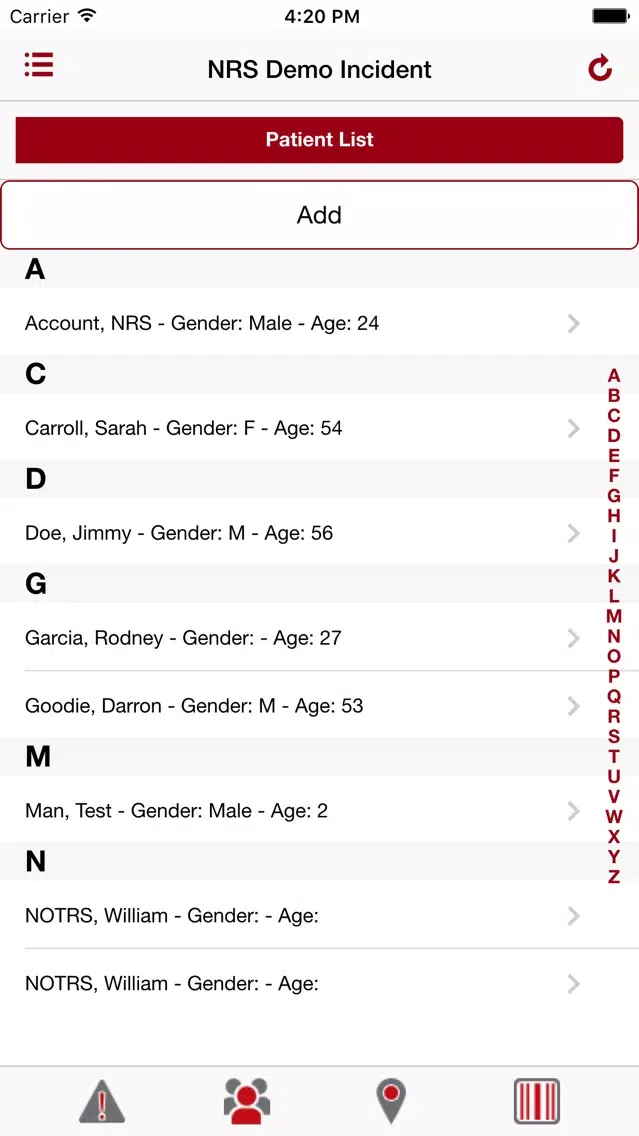 Carrier 4:20 PM

NRS Demo Incident

Patient List

Add

A

Account, NRS - Gender: Male - Age: 24

C

Carroll, Sarah - Gender: F - Age: 54

D

Doe, Jimmy - Gender: M - Age: 56

G

Garcia, Rodney - Gender: - Age: 27

Goodie, Darron - Gender: M - Age: 53

M

Man, Test - Gender: Male - Age: 2

N

NOTRS, William - Gender: - Age:

NOTRS, William - Gender: - Age:

A
B
C
D
E
F
G
H
I
J
K
L
M
N
O
P
Q
R
S
T
U
V
W
X
Y
Z